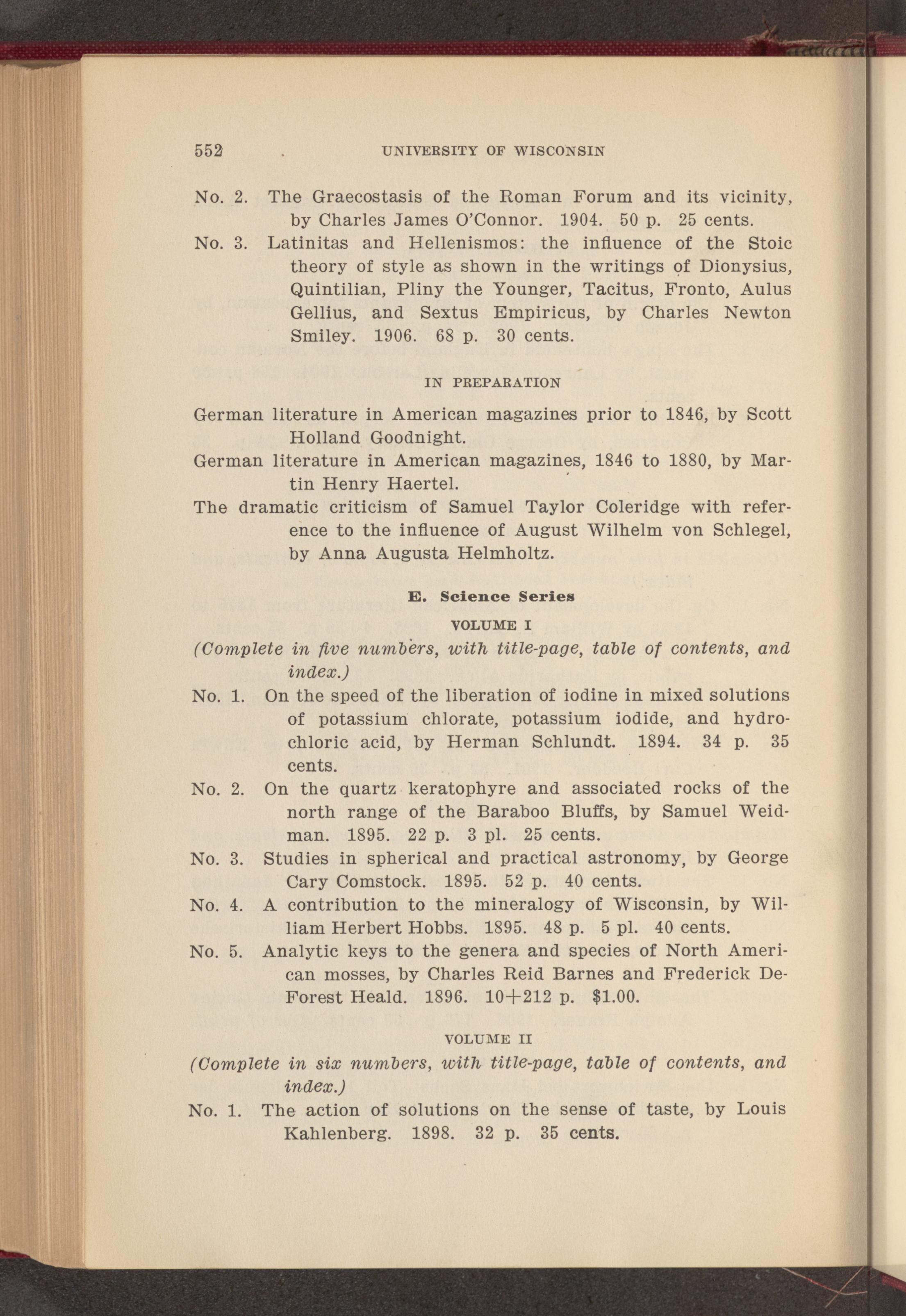 552 UNIVERSITY OF WISCONSIN

No. 2. The Graecostasis of the Roman Forum and its vicinity, by Charles James O'Connor. 1904. 50 p. 25 cents.

No. 3. Latinitas and Hellenismos: the influence of the Stoic theory of style as shown in the writings of Dionysius, Quintilian, Pliny the Younger, Tacitus, Fronto, Aulus Gellius, and Sextus Empiricus, by Charles Newton Smiley. 1906. 68 p. 30 cents.

IN PREPARATION

German literature in American magazines prior to 1846, by Scott Holland Goodnight.

German literature in American magazines, 1846 to 1880, by Martin Henry Haertel.

The dramatic criticism of Samuel Taylor Coleridge with reference to the influence of August Wilhelm von Schlegel, by Anna Augusta Helmholtz.

E. Science Series

VOLUME I

(Complete in five numbers, with title-page, table of contents, and index.)

No. 1. On the speed of the liberation of iodine in mixed solutions of potassium chlorate, potassium iodide, and hydrochloric acid, by Herman Schlundt. 1894. 34 p. 35 cents.

No. 2. On the quartz keratophyre and associated rocks of the north range of the Baraboo Bluffs, by Samuel Weidman. 1895. 22 p. 3 pl. 25 cents.

No. 3. Studies in spherical and practical astronomy, by George Cary Comstock. 1895. 52 p. 40 cents.

No. 4. A contribution to the mineralogy of Wisconsin, by William Herbert Hobbs. 1895. 48 p. 5 pl. 40 cents.

No. 5. Analytic keys to the genera and species of North American mosses, by Charles Reid Barnes and Frederick DeForest Heald. 1896. 10+212 p. $1.00.

VOLUME II

(Complete in six numbers, with title-page, table of contents, and index.)

No. 1. The action of solutions on the sense of taste, by Louis Kahlenberg. 1898. 32 p. 35 cents.